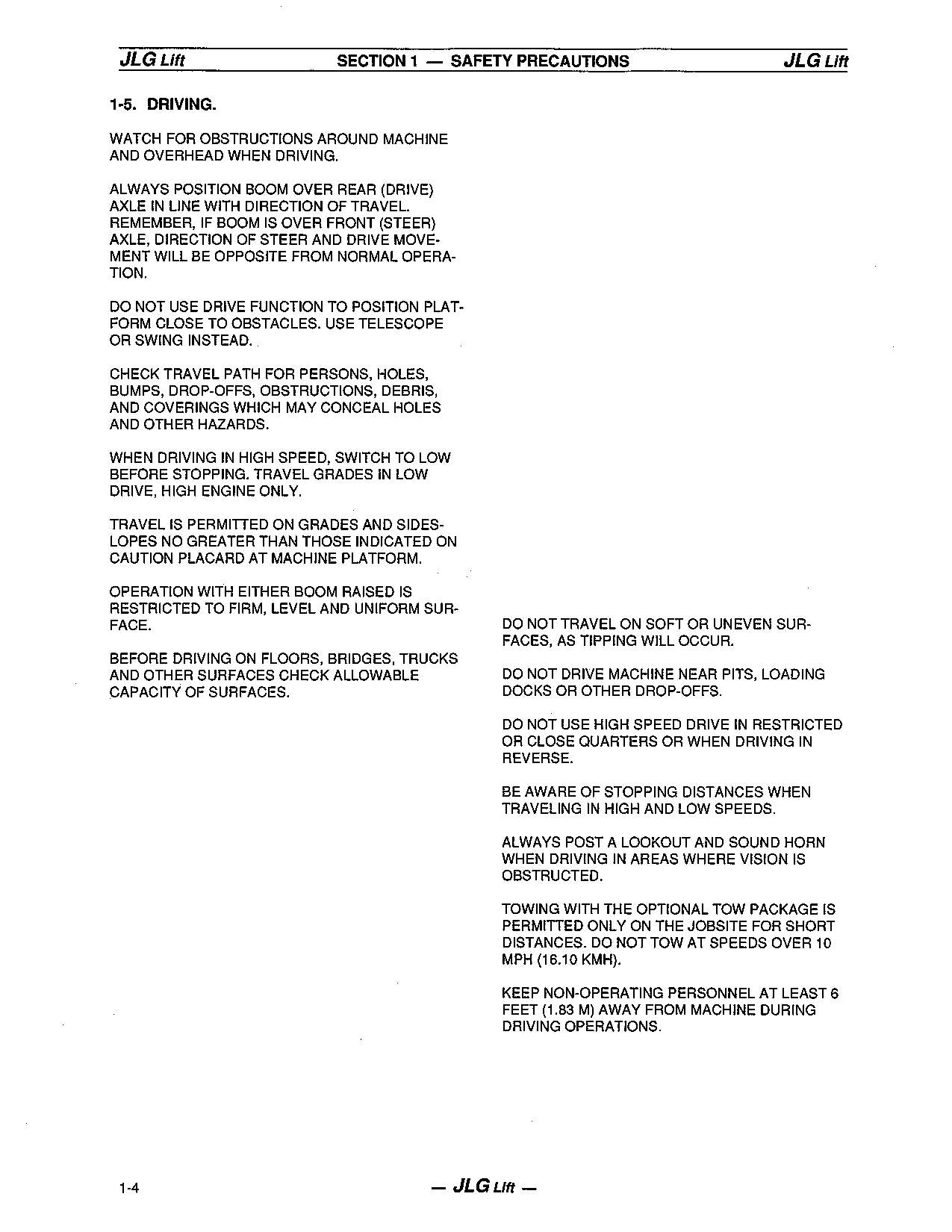 JLG Lift SECTION 1 — SAFETY PRECAUTIONS JLG Lift

1-5. DRIVING.

WATCH FOR OBSTRUCTIONS AROUND MACHINE AND OVERHEAD WHEN DRIVING.

ALWAYS POSITION BOOM OVER REAR (DRIVE) AXLE IN LINE WITH DIRECTION OF TRAVEL. REMEMBER, IF BOOM IS OVER FRONT (STEER) AXLE, DIRECTION OF STEER AND DRIVE MOVEMENT WILL BE OPPOSITE FROM NORMAL OPERATION.

DO NOT USE DRIVE FUNCTION TO POSITION PLATFORM CLOSE TO OBSTACLES. USE TELESCOPE OR SWING INSTEAD.

CHECK TRAVEL PATH FOR PERSONS, HOLES, BUMPS, DROP-OFFS, OBSTRUCTIONS, DEBRIS, AND COVERINGS WHICH MAY CONCEAL HOLES AND OTHER HAZARDS.

WHEN DRIVING IN HIGH SPEED, SWITCH TO LOW BEFORE STOPPING. TRAVEL GRADES IN LOW DRIVE, HIGH ENGINE ONLY.

TRAVEL IS PERMITTED ON GRADES AND SIDESLOPES NO GREATER THAN THOSE INDICATED ON CAUTION PLACARD AT MACHINE PLATFORM.

OPERATION WITH EITHER BOOM RAISED IS RESTRICTED TO FIRM, LEVEL AND UNIFORM SURFACE.

BEFORE DRIVING ON FLOORS, BRIDGES, TRUCKS AND OTHER SURFACES CHECK ALLOWABLE CAPACITY OF SURFACES.

DO NOT TRAVEL ON SOFT OR UNEVEN SURFACES, AS TIPPING WILL OCCUR.

DO NOT DRIVE MACHINE NEAR PITS, LOADING DOCKS OR OTHER DROP-OFFS.

DO NOT USE HIGH SPEED DRIVE IN RESTRICTED OR CLOSE QUARTERS OR WHEN DRIVING IN REVERSE.

BE AWARE OF STOPPING DISTANCES WHEN TRAVELING IN HIGH AND LOW SPEEDS.

ALWAYS POST A LOOKOUT AND SOUND HORN WHEN DRIVING IN AREAS WHERE VISION IS OBSTRUCTED.

TOWING WITH THE OPTIONAL TOW PACKAGE IS PERMITTED ONLY ON THE JOBSITE FOR SHORT DISTANCES. DO NOT TOW AT SPEEDS OVER 10 MPH (16.10 KMH).

KEEP NON-OPERATING PERSONNEL AT LEAST 6 FEET (1.83 M) AWAY FROM MACHINE DURING DRIVING OPERATIONS.

1-4 — JLG Lift —